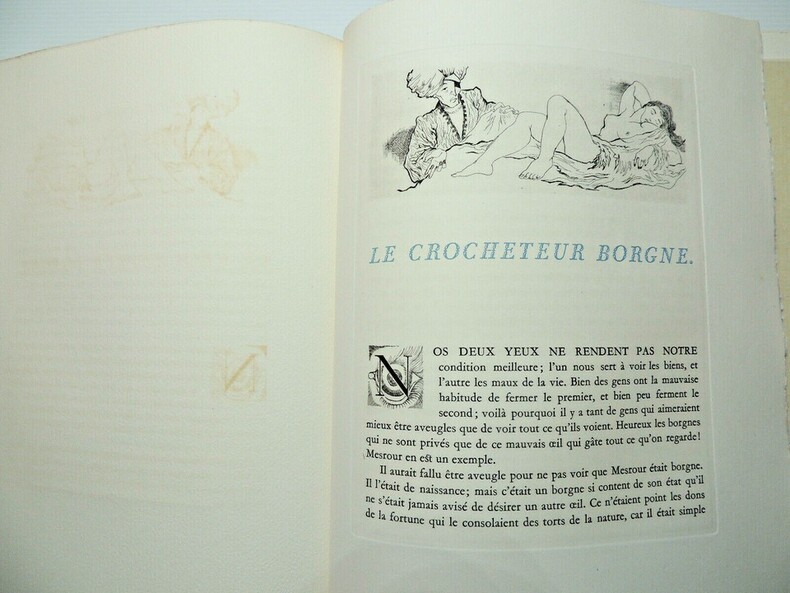 LE CROCHETEUR BORGNE.

NOS DEUX YEUX NE RENDENT PAS NOTRE condition meilleure; l'un nous sert à voir les biens, et l'autre les maux de la vie. Bien des gens ont la mauvaise habitude de fermer le premier, et bien peu ferment le second; voilà pourquoi il y a tant de gens qui aimeraient mieux être aveugles que de voir tout ce qu'ils voient. Heureux les borgnes qui ne sont privés que de ce mauvais œil qui gâte tout ce qu'on regarde! Mesrour en est un exemple.

Il aurait fallu être aveugle pour ne pas voir que Mesrour était borgne. Il l'était de naissance; mais c'était un borgne si content de son état qu'il ne s'était jamais avisé de désirer un autre œil. Ce n'étaient point les dons de la fortune qui le consolaient des torts de la nature, car il était simple